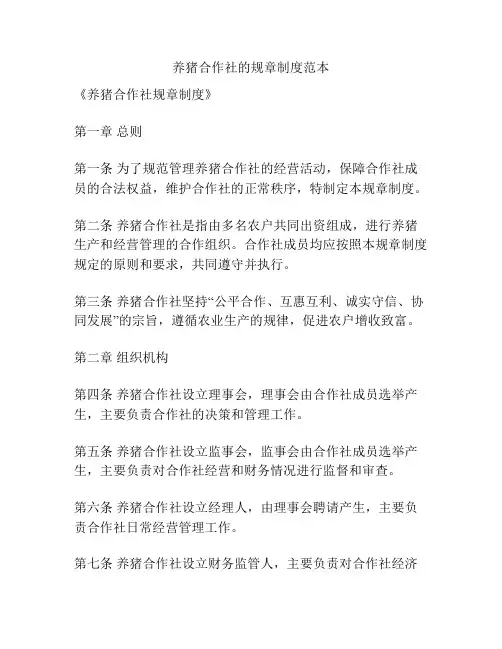 养猪合作社的规章制度范本

《养猪合作社规章制度》

第一章 总则

第一条 为了规范管理养猪合作社的经营活动，保障合作社成员的合法权益，维护合作社的正常秩序，特制定本规章制度。

第二条 养猪合作社是指由多名农户共同出资组成，进行养猪生产和经营管理的合作组织。合作社成员均应按照本规章制度规定的原则和要求，共同遵守并执行。

第三条 养猪合作社坚持“公平合作、互惠互利、诚实守信、协同发展”的宗旨，遵循农业生产的规律，促进农户增收致富。

第二章 组织机构

第四条 养猪合作社设立理事会，理事会由合作社成员选举产生，主要负责合作社的决策和管理工作。

第五条 养猪合作社设立监事会，监事会由合作社成员选举产生，主要负责对合作社经营和财务情况进行监督和审查。

第六条 养猪合作社设立经理人，由理事会聘请产生，主要负责合作社日常经营管理工作。

第七条 养猪合作社设立财务监管人，主要负责对合作社经济